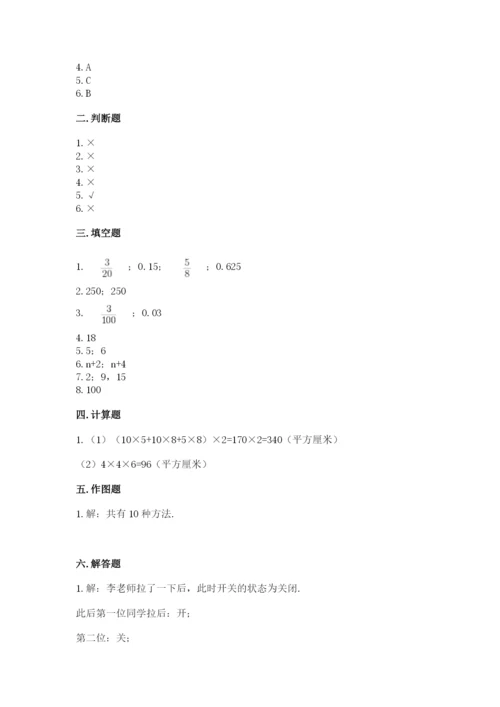 4. A
5. C
6. B

二. 判断题

1. ×
2. ×
3. ×
4. ×
5. √
6. ×

三. 填空题

1. $\frac{3}{20}$ ；0.15； $\frac{5}{8}$ ；0.625

2. 250；250

3. $\frac{3}{100}$ ；0.03

4. 18
5. 5；6
6. n+2；n+4
7. 2；9，15
8. 100

四. 计算题

1.（1）（10×5+10×8+5×8）×2=170×2=340（平方厘米）

（2）4×4×6=96（平方厘米）

五. 作图题

1. 解：共有 10 种方法.

六. 解答题

1. 解：李老师拉了一下后，此时开关的状态为关闭.

此后第一位同学拉后：开；

第二位：关；